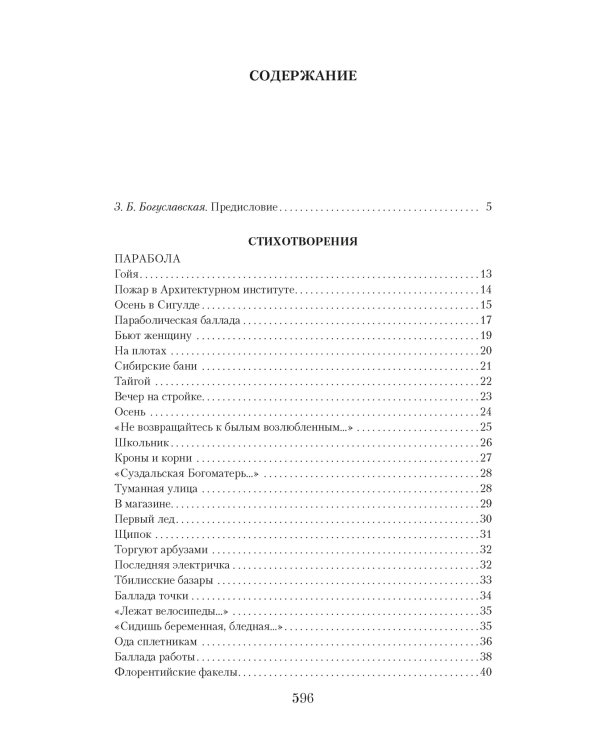 СОДЕРЖАНИЕ

З. Б. Богуславская. Предисловие 5

СТИХОТВОРЕНИЯ

ПАРАБОЛА
Гойя 13
Пожар в Архитектурном институте 14
Осень в Сигулде 15
Параболическая баллада 17
Бьют женщину 19
На плотах 20
Сибирские бани 21
Тайгой 22
Вечер на стройке 23
Осень 24
«Не возвращайтесь к былым возлюбленным...» 25
Школьник 26
Кроны и корни 27
«Суздальская Богоматерь...» 28
Туманная улица 28
В магазине 29
Первый лед 30
Щипок 31
Торгуют арбузами 32
Последняя электричка 32
Тбилисские базары 33
Баллада точки 34
«Лежат велосипеды...» 35
«Сидишь беременная, бледная...» 35
Ода сплетникам 36
Баллада работы 38
Флорентийские факелы 40

596